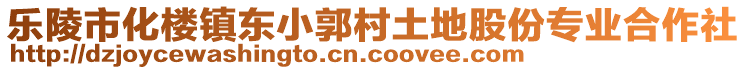 乐陵市化楼镇东小郭村土地股份专业合作社
http://dzjoycewashingto.cn.coovee.com